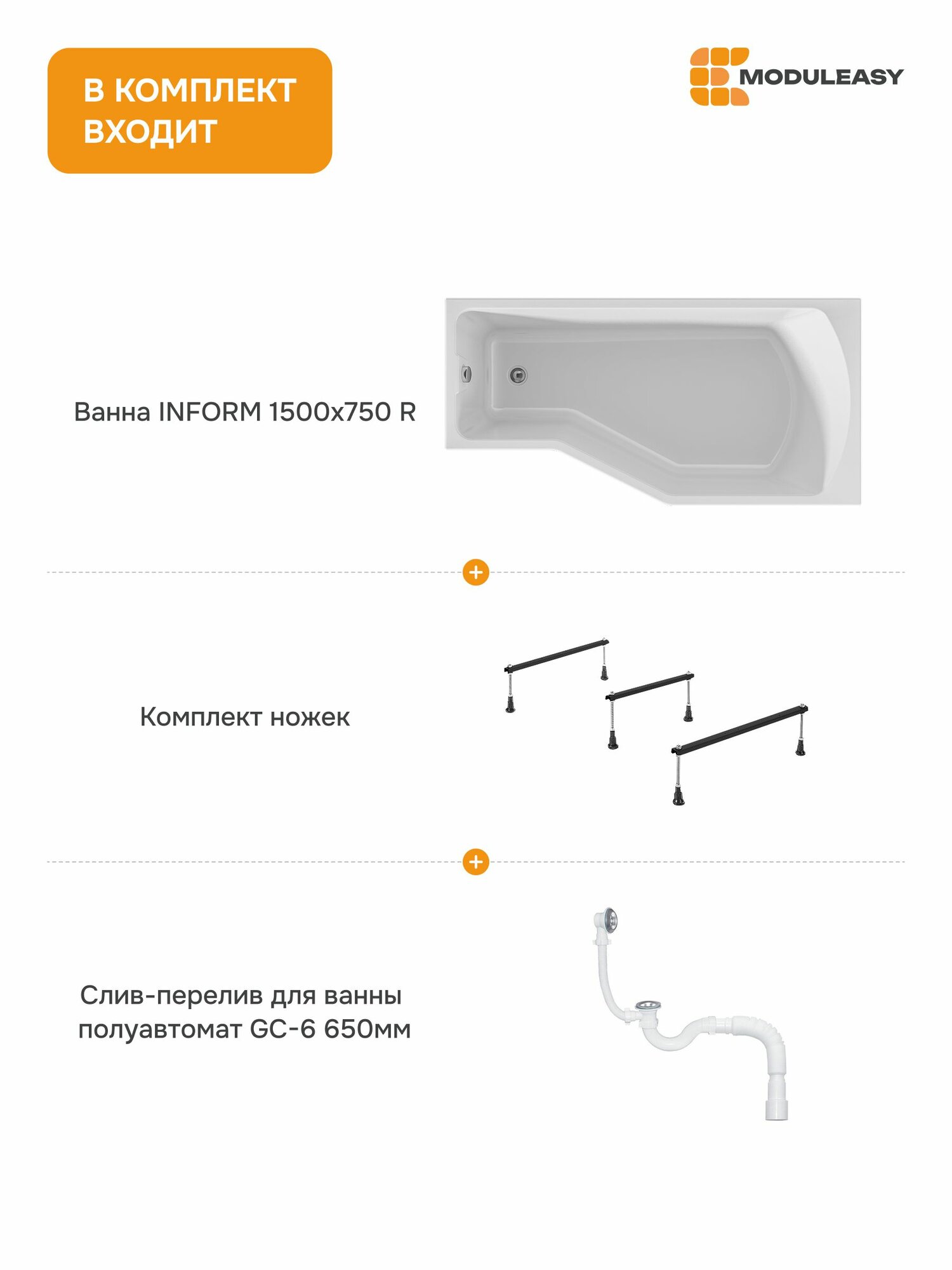 В КОМПЛЕКТ ВХОДИТ

MODULEASY

Ванна INFORM 1500x750 R

+

Комплект ножек

+

Слив-перелив для ванны полуавтомат GC-6 650мм